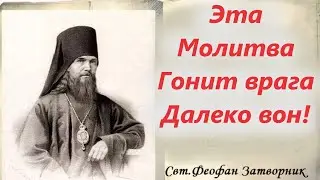 Эта
Молитва
Гонит врага
Далеко вон!

Свт.Феофан Затворник